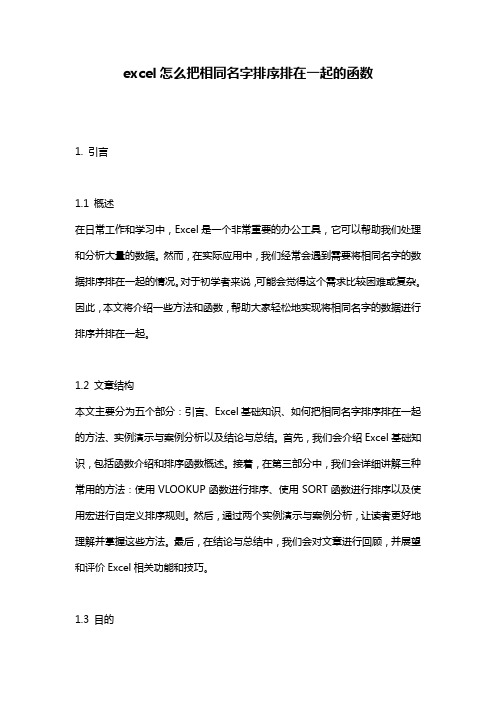 excel怎么把相同名字排序排在一起的函数

1. 引言

1.1 概述
在日常工作和学习中，Excel是一个非常重要的办公工具，它可以帮助我们处理和分析大量的数据。然而，在实际应用中，我们经常会遇到需要将相同名字的数据排序排在一起的情况。对于初学者来说，可能会觉得这个需求比较困难或复杂。因此，本文将介绍一些方法和函数，帮助大家轻松地实现将相同名字的数据进行排序并排在一起。

1.2 文章结构
本文主要分为五个部分：引言、Excel基础知识、如何把相同名字排序排在一起的方法、实例演示与案例分析以及结论与总结。首先，我们会介绍Excel基础知识，包括函数介绍和排序函数概述。接着，在第三部分中，我们会详细讲解三种常用的方法：使用VLOOKUP函数进行排序、使用SORT函数进行排序以及使用宏进行自定义排序规则。然后，通过两个实例演示与案例分析，让读者更好地理解并掌握这些方法。最后，在结论与总结中，我们会对文章进行回顾，并展望和评价Excel相关功能和技巧。

1.3 目的